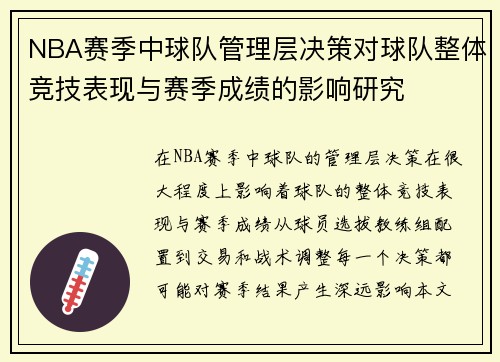 NBA赛季中球队管理层决策对球队整体竞技表现与赛季成绩的影响研究

在NBA赛季中球队的管理层决策在很大程度上影响着球队的整体竞技表现与赛季成绩从球员选拔教练组配置到交易和战术调整每一个决策都可能对赛季结果产生深远影响本文